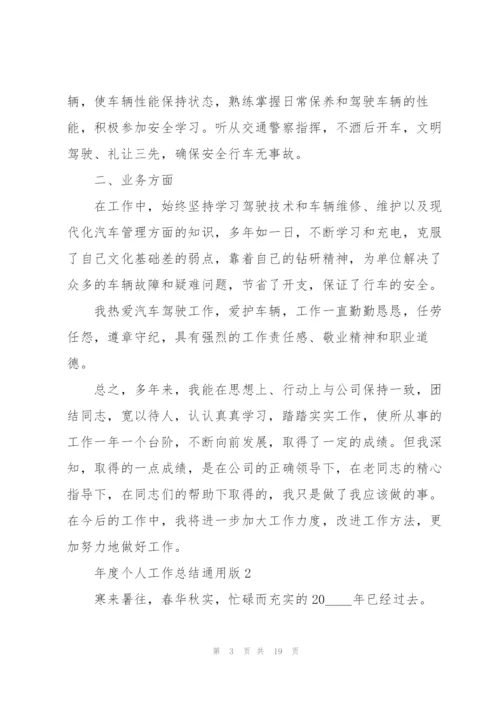 辆，使车辆性能保持状态，熟练掌握日常保养和驾驶车辆的性能，积极参加安全学习。听从交通警察指挥，不酒后开车，文明驾驶、礼让三先，确保安全行车无事故。

二、业务方面

在工作中，始终坚持学习驾驶技术和车辆维修、维护以及现代化汽车管理方面的知识，多年如一日，不断学习和充电，克服了自己文化基础差的弱点，靠着自己的钻研精神，为单位解决了众多的车辆故障和疑难问题，节省了开支，保证了行车的安全。

我热爱汽车驾驶工作，爱护车辆，工作一直勤勤恳恳，任劳任怨，遵章守纪，具有强烈的工作责任感、敬业精神和职业道德。

总之，多年来，我能在思想上、行动上与公司保持一致，团结同志，宽以待人，认认真真学习，踏踏实实工作，使所从事的工作一年一个台阶，不断向前发展，取得了一定的成绩。但我深知，取得的一点成绩，是在公司的正确领导下，在老同志的精心指导下，在同志们的帮助下取得的，我只是做了我应该做的事。在今后的工作中，我将进一步加大工作力度，改进工作方法，更加努力地做好工作。

年度个人工作总结通用版 2

寒来暑往，春华秋实，忙碌而充实的 20____年已经过去。

第 3 页 共 19 页